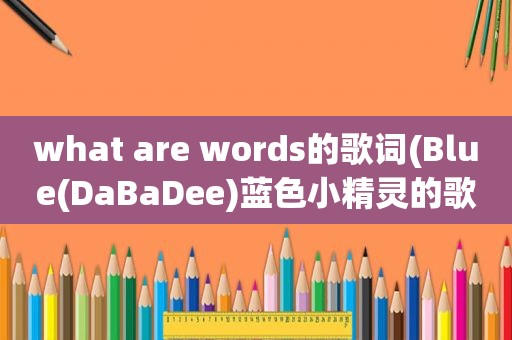 what are words的歌词(Blue(DaBaDee)蓝色小精灵的歌